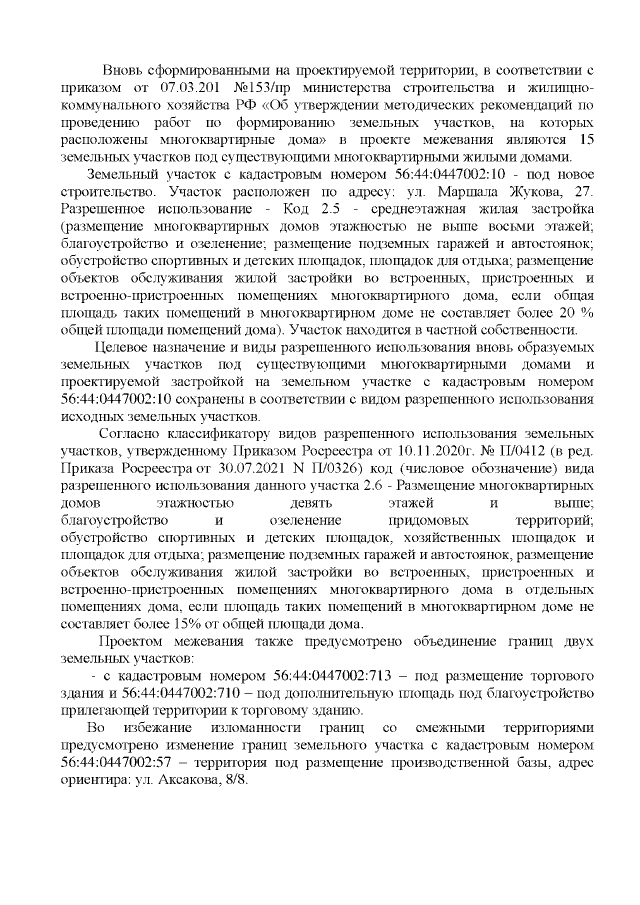 Вновь сформированными на проектируемой территории, в соответствии с приказом от 07.03.201 №153/пр министерства строительства и жилищно-коммунального хозяйства РФ «Об утверждении методических рекомендаций по проведению работ по формированию земельных участков, на которых расположены многоквартирные дома» в проекте межевания являются 15 земельных участков под существующими многоквартирными жилыми домами.

Земельный участок с кадастровым номером 56:44:0447002:10 - под новое строительство. Участок расположен по адресу: ул. Маршала Жукова, 27. Разрешенное использование - Код 2.5 - среднеэтажная жилая застройка (размещение многоквартирных домов этажностью не выше восьми этажей; благоустройство и озеленение; размещение подземных гаражей и автостоянок; обустройство спортивных и детских площадок, площадок для отдыха; размещение объектов обслуживания жилой застройки во встроенных, пристроенных и встроенно-пристроенных помещениях многоквартирного дома, если общая площадь таких помещений в многоквартирном доме не составляет более 20 % общей площади помещений дома). Участок находится в частной собственности.

Целевое назначение и виды разрешенного использования вновь образуемых земельных участков под существующими многоквартирными домами и проектируемой застройкой на земельном участке с кадастровым номером 56:44:0447002:10 сохранены в соответствии с видом разрешенного использования исходных земельных участков.

Согласно классификатору видов разрешенного использования земельных участков, утвержденному Приказом Росреестра от 10.11.2020г. № П/0412 (в ред. Приказа Росреестра от 30.07.2021 N П/0326) код (числовое обозначение) вида разрешенного использования данного участка 2.6 - Размещение многоквартирных домов этажностью девять этажей и выше; благоустройство и озеленение придомовых территорий; обустройство спортивных и детских площадок, хозяйственных площадок и площадок для отдыха; размещение подземных гаражей и автостоянок, размещение объектов обслуживания жилой застройки во встроенных, пристроенных и встроенно-пристроенных помещениях многоквартирного дома в отдельных помещениях дома, если площадь таких помещений в многоквартирном доме не составляет более 15% от общей площади дома.

Проектом межевания также предусмотрено объединение границ двух земельных участков:

- с кадастровым номером 56:44:0447002:713 – под размещение торгового здания и 56:44:0447002:710 – под дополнительную площадь под благоустройство прилегающей территории к торговому зданию.

Во избежание изломанности границ со смежными территориями предусмотрено изменение границ земельного участка с кадастровым номером 56:44:0447002:57 – территория под размещение производственной базы, адрес ориентира: ул. Аксакова, 8/8.